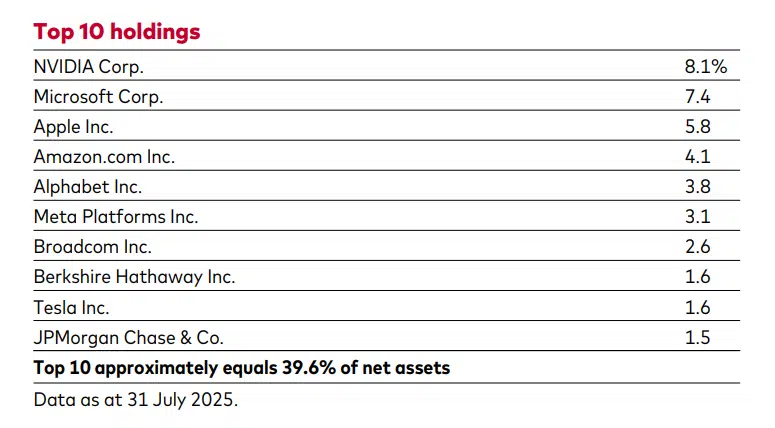 Top 10 holdings

| | |
|---|---|
| NVIDIA Corp. | 8.1% |
| Microsoft Corp. | 7.4 |
| Apple Inc. | 5.8 |
| Amazon.com Inc. | 4.1 |
| Alphabet Inc. | 3.8 |
| Meta Platforms Inc. | 3.1 |
| Broadcom Inc. | 2.6 |
| Berkshire Hathaway Inc. | 1.6 |
| Tesla Inc. | 1.6 |
| JPMorgan Chase & Co. | 1.5 |

Top 10 approximately equals 39.6% of net assets

Data as at 31 July 2025.